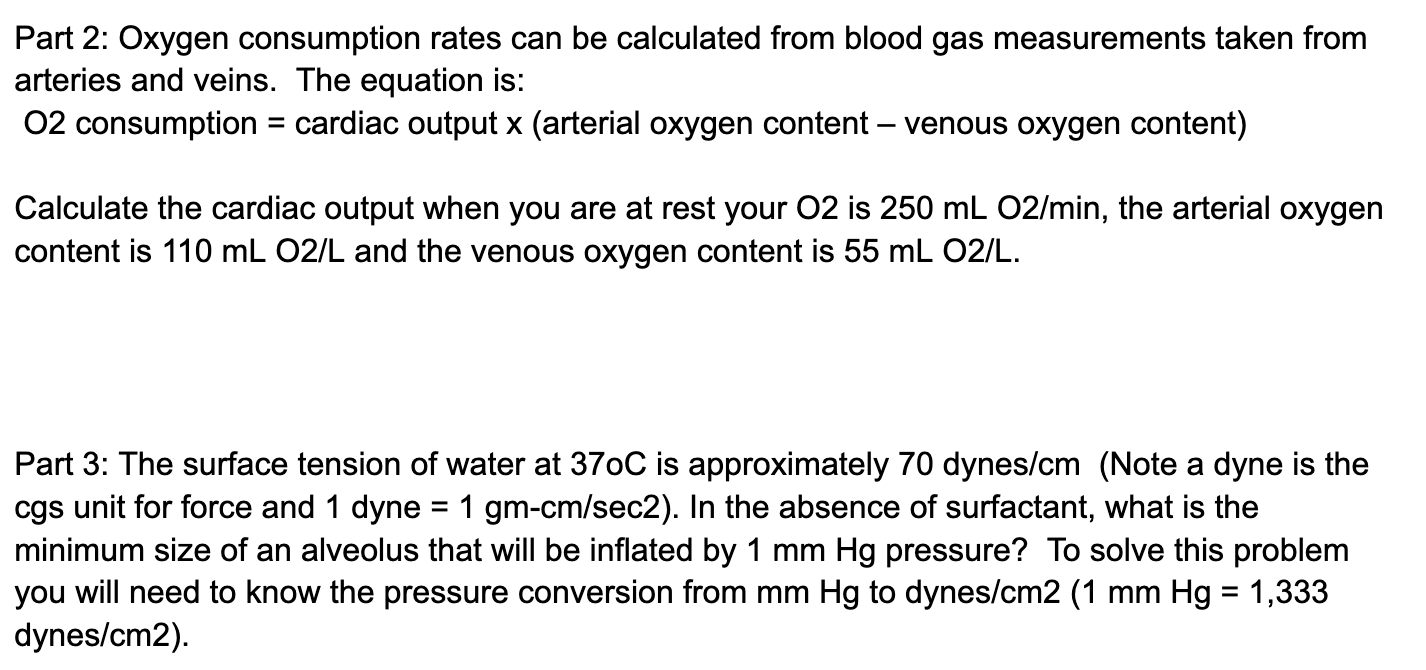 Part 2: Oxygen consumption rates can be calculated from blood gas measurements taken from arteries and veins. The equation is:
O2 consumption = cardiac output x (arterial oxygen content – venous oxygen content)

Calculate the cardiac output when you are at rest your O2 is 250 mL O2/min, the arterial oxygen content is 110 mL O2/L and the venous oxygen content is 55 mL O2/L.

Part 3: The surface tension of water at 37oC is approximately 70 dynes/cm (Note a dyne is the cgs unit for force and 1 dyne = 1 gm-cm/sec2). In the absence of surfactant, what is the minimum size of an alveolus that will be inflated by 1 mm Hg pressure? To solve this problem you will need to know the pressure conversion from mm Hg to dynes/cm2 (1 mm Hg = 1,333 dynes/cm2).